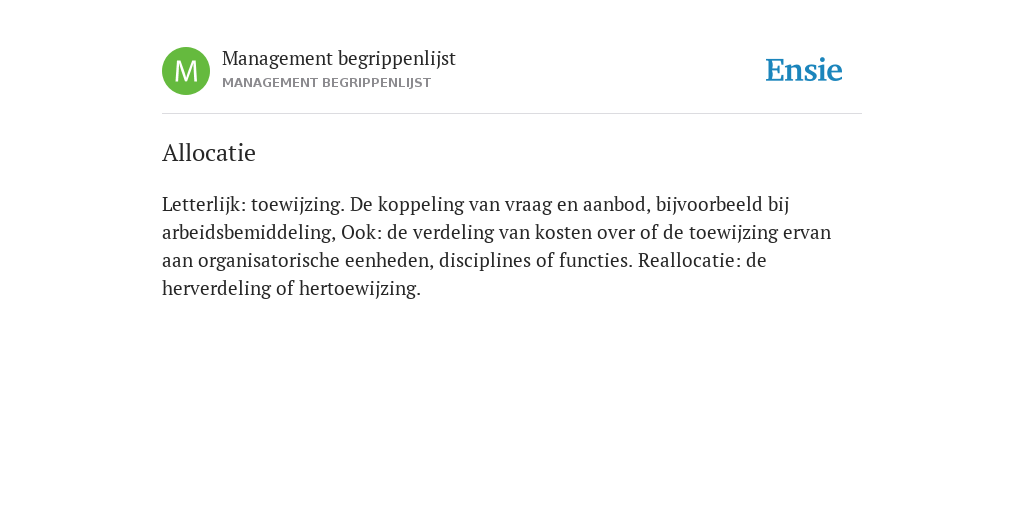 M

Management begrippenlijst
MANAGEMENT BEGRIPPENLIJST

Ensie

Allocatie

Letterlijk: toewijzing. De koppeling van vraag en aanbod, bijvoorbeeld bij arbeidsbemiddeling, Ook: de verdeling van kosten over of de toewijzing ervan aan organisatorische eenheden, disciplines of functies. Reallocatie: de herverdeling of hertoewijzing.